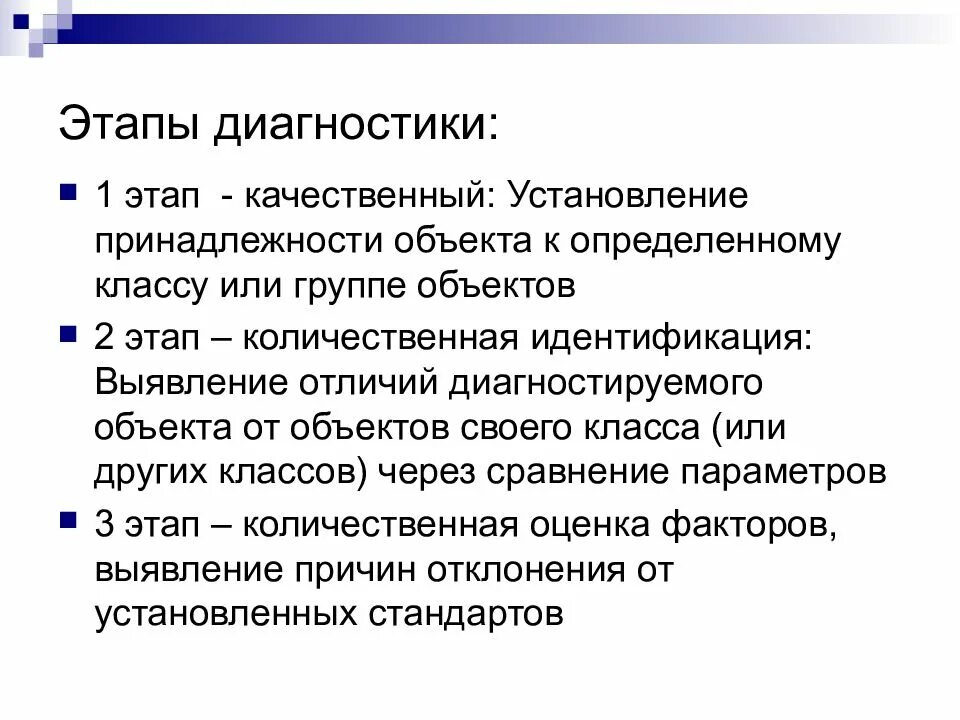 Этапы диагностики:

1 этап - качественный: Установление принадлежности объекта к определенному классу или группе объектов

2 этап – количественная идентификация: Выявление отличий диагностируемого объекта от объектов своего класса (или других классов) через сравнение параметров

3 этап – количественная оценка факторов, выявление причин отклонения от установленных стандартов